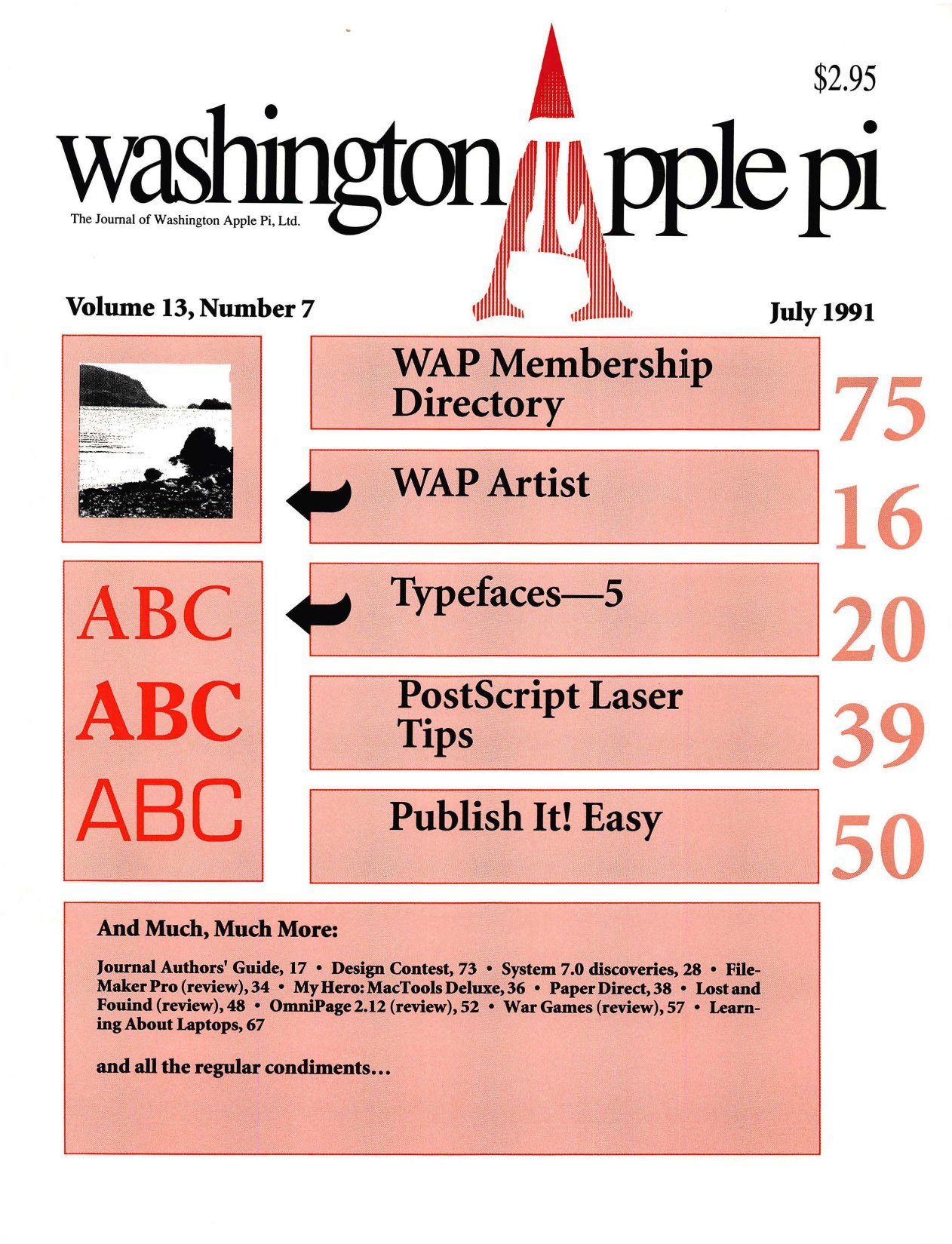 $2.95

washington Apple pi

The Journal of Washington Apple Pi, Ltd.

Volume 13, Number 7

July 1991

WAP Membership Directory

75

WAP Artist

16

ABC
ABC
ABC

Typefaces—5

20

PostScript Laser Tips

39

Publish It! Easy

50

And Much, Much More:

Journal Authors' Guide, 17 • Design Contest, 73 • System 7.0 discoveries, 28 • FileMaker Pro (review), 34 • My Hero: MacTools Deluxe, 36 • Paper Direct, 38 • Lost and Fouind (review), 48 • OmniPage 2.12 (review), 52 • War Games (review), 57 • Learning About Laptops, 67

and all the regular condiments...